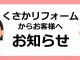 くさかリフォーム
からお客様へ
お知らせ